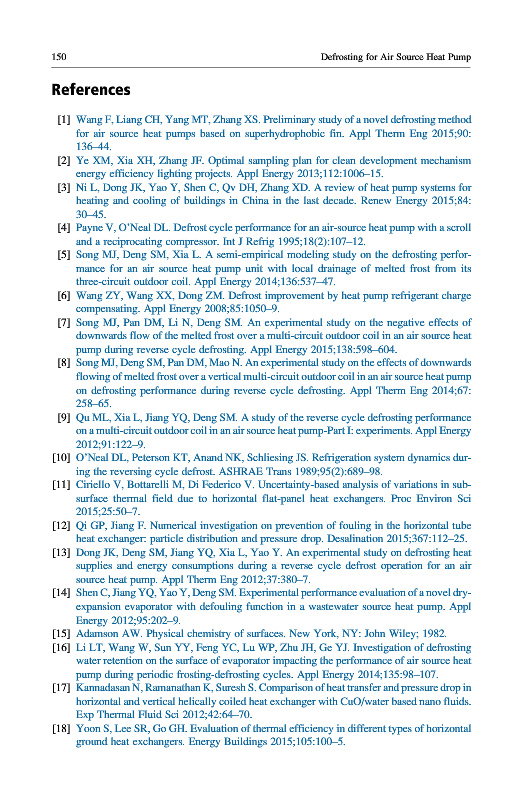 150 Defrosting for Air Source Heat Pump

References

[1] Wang F, Liang CH, Yang MT, Zhang XS. Preliminary study of a novel defrosting method for air source heat pumps based on superhydrophobic fin. Appl Therm Eng 2015;90: 136–44.
[2] Ye XM, Xia XH, Zhang JF. Optimal sampling plan for clean development mechanism energy efficiency lighting projects. Appl Energy 2013;112:1006–15.
[3] Ni L, Dong JK, Yao Y, Shen C, Qv DH, Zhang XD. A review of heat pump systems for heating and cooling of buildings in China in the last decade. Renew Energy 2015;84: 30–45.
[4] Payne V, O'Neal DL. Defrost cycle performance for an air-source heat pump with a scroll and a reciprocating compressor. Int J Refrig 1995;18(2):107–12.
[5] Song MJ, Deng SM, Xia L. A semi-empirical modeling study on the defrosting performance for an air source heat pump unit with local drainage of melted frost from its three-circuit outdoor coil. Appl Energy 2014;136:537–47.
[6] Wang ZY, Wang XX, Dong ZM. Defrost improvement by heat pump refrigerant charge compensating. Appl Energy 2008;85:1050–9.
[7] Song MJ, Pan DM, Li N, Deng SM. An experimental study on the negative effects of downwards flow of the melted frost over a multi-circuit outdoor coil in an air source heat pump during reverse cycle defrosting. Appl Energy 2015;138:598–604.
[8] Song MJ, Deng SM, Pan DM, Mao N. An experimental study on the effects of downwards flowing of melted frost over a vertical multi-circuit outdoor coil in an air source heat pump on defrosting performance during reverse cycle defrosting. Appl Therm Eng 2014;67: 258–65.
[9] Qu ML, Xia L, Jiang YQ, Deng SM. A study of the reverse cycle defrosting performance on a multi-circuit outdoor coil in an air source heat pump-Part I: experiments. Appl Energy 2012;91:122–9.
[10] O'Neal DL, Peterson KT, Anand NK, Schliesing JS. Refrigeration system dynamics during the reversing cycle defrost. ASHRAE Trans 1989;95(2):689–98.
[11] Ciriello V, Bottarelli M, Di Federico V. Uncertainty-based analysis of variations in subsurface thermal field due to horizontal flat-panel heat exchangers. Proc Environ Sci 2015;25:50–7.
[12] Qi GP, Jiang F. Numerical investigation on prevention of fouling in the horizontal tube heat exchanger: particle distribution and pressure drop. Desalination 2015;367:112–25.
[13] Dong JK, Deng SM, Jiang YQ, Xia L, Yao Y. An experimental study on defrosting heat supplies and energy consumptions during a reverse cycle defrost operation for an air source heat pump. Appl Therm Eng 2012;37:380–7.
[14] Shen C, Jiang YQ, Yao Y, Deng SM. Experimental performance evaluation of a novel dry-expansion evaporator with defouling function in a wastewater source heat pump. Appl Energy 2012;95:202–9.
[15] Adamson AW. Physical chemistry of surfaces. New York, NY: John Wiley; 1982.
[16] Li LT, Wang W, Sun YY, Feng YC, Lu WP, Zhu JH, Ge YJ. Investigation of defrosting water retention on the surface of evaporator impacting the performance of air source heat pump during periodic frosting-defrosting cycles. Appl Energy 2014;135:98–107.
[17] Kannadasan N, Ramanathan K, Suresh S. Comparison of heat transfer and pressure drop in horizontal and vertical helically coiled heat exchanger with CuO/water based nano fluids. Exp Thermal Fluid Sci 2012;42:64–70.
[18] Yoon S, Lee SR, Go GH. Evaluation of thermal efficiency in different types of horizontal ground heat exchangers. Energy Buildings 2015;105:100–5.